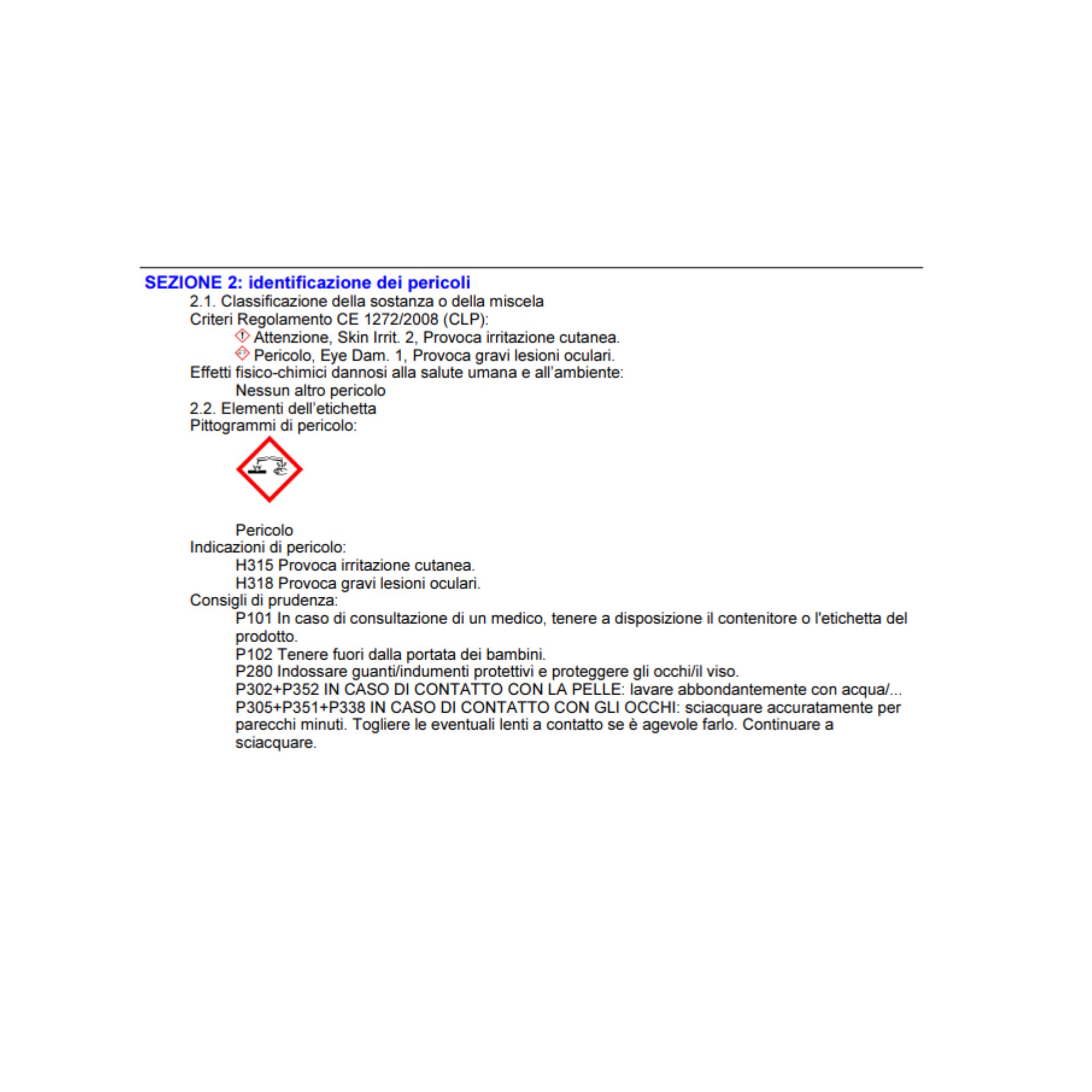 SEZIONE 2: identificazione dei pericoli

2.1. Classificazione della sostanza o della miscela

Criteri Regolamento CE 1272/2008 (CLP):

Attenzione, Skin Irrit. 2, Provoca irritazione cutanea.

Pericolo, Eye Dam. 1, Provoca gravi lesioni oculari.

Effetti fisico-chimici dannosi alla salute umana e all'ambiente:

Nessun altro pericolo

2.2. Elementi dell'etichetta

Pittogrammi di pericolo:

Pericolo

Indicazioni di pericolo:

H315 Provoca irritazione cutanea.

H318 Provoca gravi lesioni oculari.

Consigli di prudenza:

P101 In caso di consultazione di un medico, tenere a disposizione il contenitore o l'etichetta del prodotto.

P102 Tenere fuori dalla portata dei bambini.

P280 Indossare guanti/indumenti protettivi e proteggere gli occhi/il viso.

P302+P352 IN CASO DI CONTATTO CON LA PELLE: lavare abbondantemente con acqua/...

P305+P351+P338 IN CASO DI CONTATTO CON GLI OCCHI: sciacquare accuratamente per parecchi minuti. Togliere le eventuali lenti a contatto se è agevole farlo. Continuare a sciacquare.